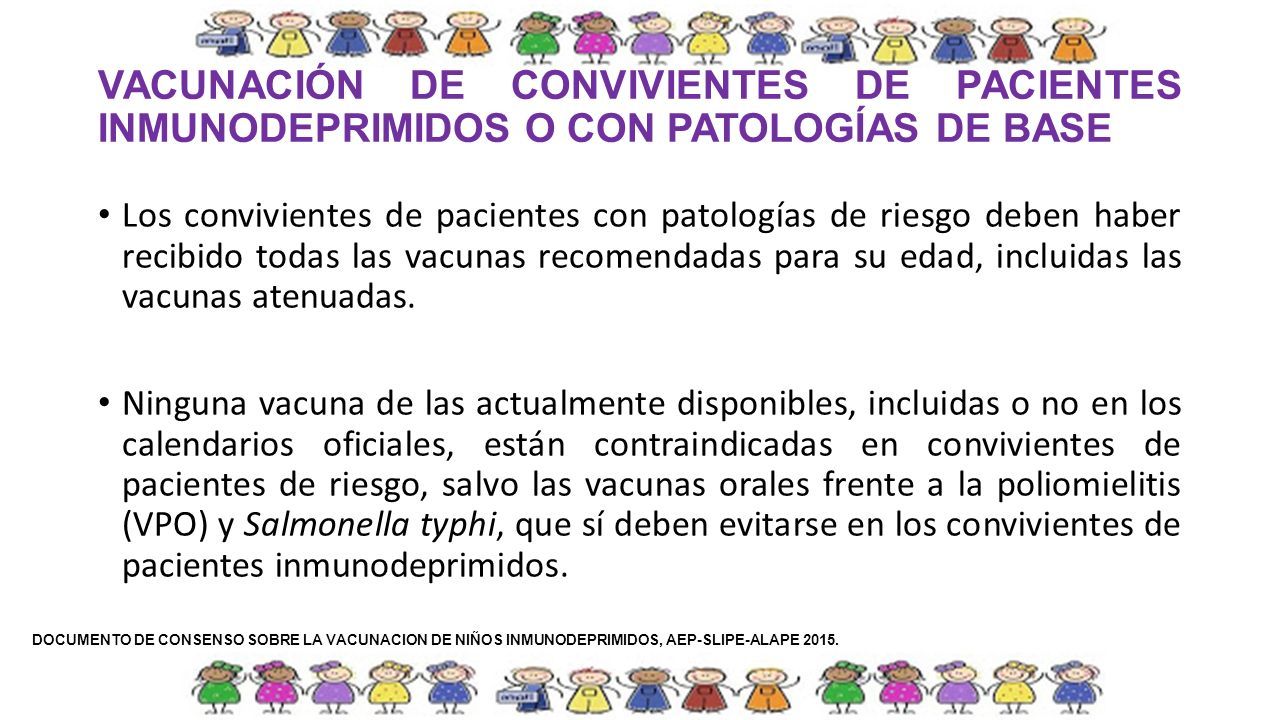 VACUNACIÓN DE CONVIVIENTES DE PACIENTES INMUNODEPRIMIDOS O CON PATOLOGÍAS DE BASE

• Los convivientes de pacientes con patologías de riesgo deben haber recibido todas las vacunas recomendadas para su edad, incluidas las vacunas atenuadas.

• Ninguna vacuna de las actualmente disponibles, incluidas o no en los calendarios oficiales, están contraindicadas en convivientes de pacientes de riesgo, salvo las vacunas orales frente a la poliomielitis (VPO) y Salmonella typhi, que sí deben evitarse en los convivientes de pacientes inmunodeprimidos.

DOCUMENTO DE CONSENSO SOBRE LA VACUNACION DE NIÑOS INMUNODEPRIMIDOS, AEP-SLIPE-ALAPE 2015.